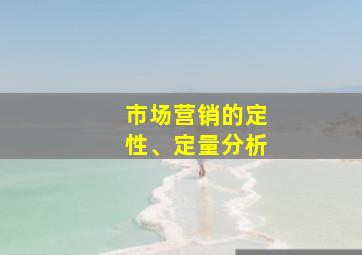 市场营销的定性、定量分析